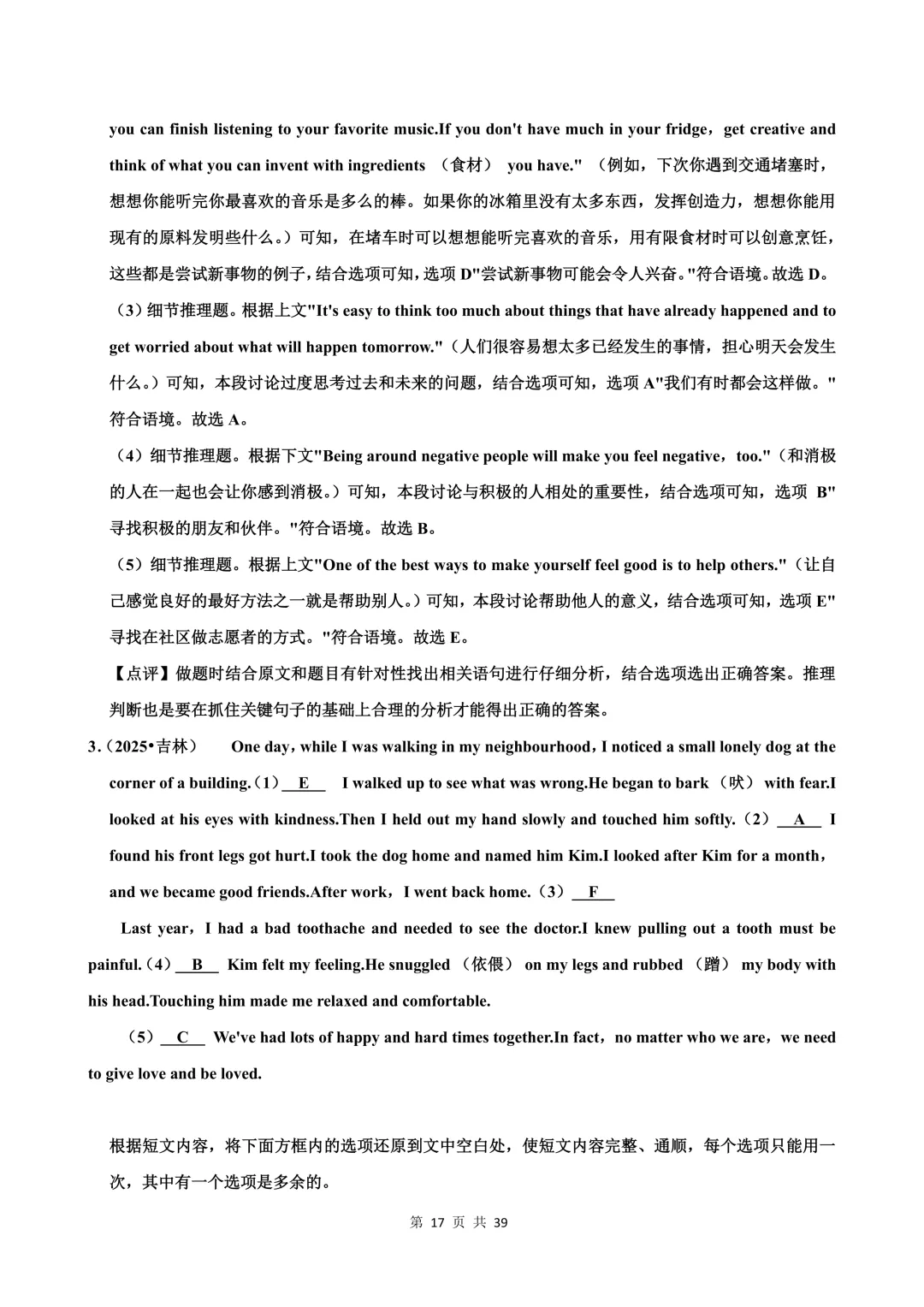 you can finish listening to your favorite music.If you don't have much in your fridge，get creative and think of what you can invent with ingredients （食材） you have."（例如，下次你遇到交通堵塞时，想想你能听完你最喜欢的音乐是多么的棒。如果你的冰箱里没有太多东西，发挥创造力，想想你能用现有的原料发明些什么。）可知，在堵车时可以想想能听完喜欢的音乐，用有限食材时可以创意烹饪，这些都是尝试新事物的例子，结合选项可知，选项 D"尝试新事物可能会令人兴奋。"符合语境。故选 D。

（3）细节推理题。根据上文"It's easy to think too much about things that have already happened and to get worried about what will happen tomorrow."（人们很容易想太多已经发生的事情，担心明天会发生什么。）可知，本段讨论过度思考过去和未来的问题，结合选项可知，选项 A"我们有时都会这样做。"符合语境。故选 A。

（4）细节推理题。根据下文"Being around negative people will make you feel negative，too."（和消极的人在一起也会让你感到消极。）可知，本段讨论与积极的人相处的重要性，结合选项可知，选项 B"寻找积极的朋友和伙伴。"符合语境。故选 B。

（5）细节推理题。根据上文"One of the best ways to make yourself feel good is to help others."（让自己感觉良好的最好方法之一就是帮助别人。）可知，本段讨论帮助他人的意义，结合选项可知，选项 E"寻找在社区做志愿者的方式。"符合语境。故选 E。

【点评】做题时结合原文和题目有针对性找出相关语句进行仔细分析，结合选项选出正确答案。推理判断也是要在抓住关键句子的基础上合理的分析才能得出正确的答案。

3.（2025•吉林） One day，while I was walking in my neighbourhood，I noticed a small lonely dog at the corner of a building.（1） E I walked up to see what was wrong.He began to bark （吠） with fear.I looked at his eyes with kindness.Then I held out my hand slowly and touched him softly.（2） A I found his front legs got hurt.I took the dog home and named him Kim.I looked after Kim for a month，and we became good friends.After work，I went back home.（3） F

Last year，I had a bad toothache and needed to see the doctor.I knew pulling out a tooth must be painful.（4） B Kim felt my feeling.He snuggled （依偎） on my legs and rubbed （蹭） my body with his head.Touching him made me relaxed and comfortable.

（5） C We've had lots of happy and hard times together.In fact，no matter who we are，we need to give love and be loved.

根据短文内容，将下面方框内的选项还原到文中空白处，使短文内容完整、通顺，每个选项只能用一次，其中有一个选项是多余的。

第 17 页 共 39